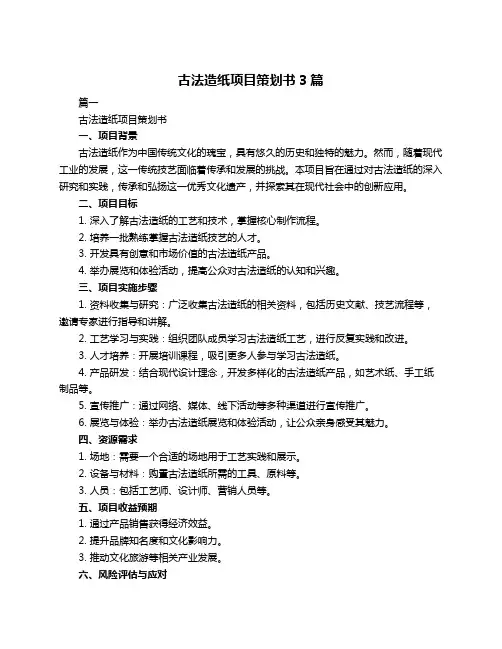 古法造纸项目策划书 3 篇

篇一

古法造纸项目策划书

一、项目背景

古法造纸作为中国传统文化的瑰宝，具有悠久的历史和独特的魅力。然而，随着现代工业的发展，这一传统技艺面临着传承和发展的挑战。本项目旨在通过对古法造纸的深入研究和实践，传承和弘扬这一优秀文化遗产，并探索其在现代社会中的创新应用。

二、项目目标

1. 深入了解古法造纸的工艺和技术，掌握核心制作流程。
2. 培养一批熟练掌握古法造纸技艺的人才。
3. 开发具有创意和市场价值的古法造纸产品。
4. 举办展览和体验活动，提高公众对古法造纸的认知和兴趣。

三、项目实施步骤

1. 资料收集与研究：广泛收集古法造纸的相关资料，包括历史文献、技艺流程等，邀请专家进行指导和讲解。
2. 工艺学习与实践：组织团队成员学习古法造纸工艺，进行反复实践和改进。
3. 人才培养：开展培训课程，吸引更多人参与学习古法造纸。
4. 产品研发：结合现代设计理念，开发多样化的古法造纸产品，如艺术纸、手工纸制品等。
5. 宣传推广：通过网络、媒体、线下活动等多种渠道进行宣传推广。
6. 展览与体验：举办古法造纸展览和体验活动，让公众亲身感受其魅力。

四、资源需求

1. 场地：需要一个合适的场地用于工艺实践和展示。
2. 设备与材料：购置古法造纸所需的工具、原料等。
3. 人员：包括工艺师、设计师、营销人员等。

五、项目收益预期

1. 通过产品销售获得经济效益。
2. 提升品牌知名度和文化影响力。
3. 推动文化旅游等相关产业发展。

六、风险评估与应对